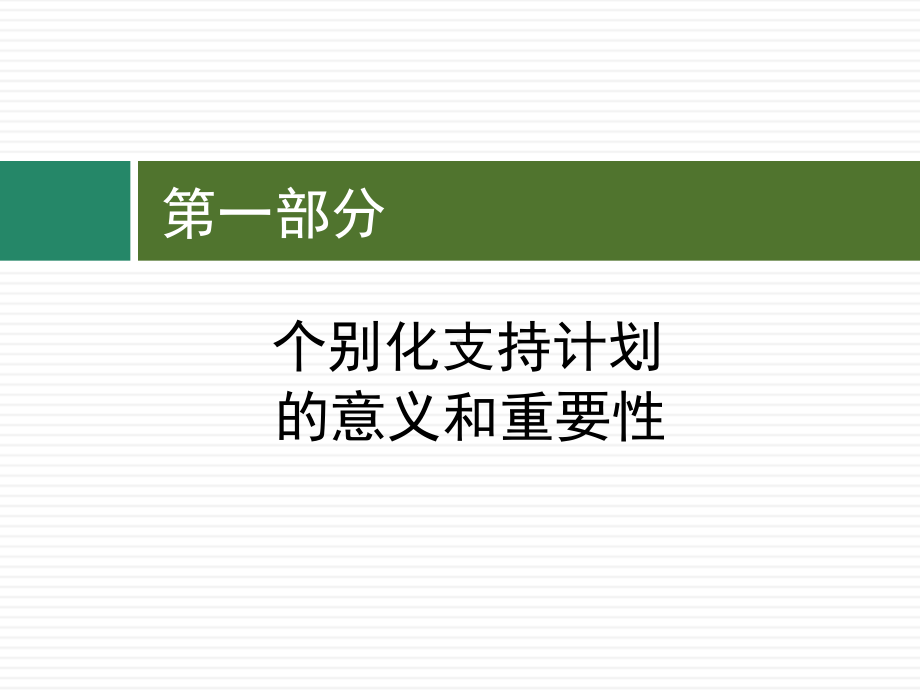 第一部分

个别化支持计划
的意义和重要性